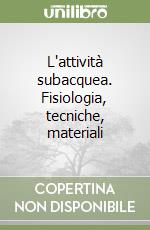 unilibro

L'attività subacquea. Fisiologia, tecniche, materiali

COPERTINA NON DISPONIBILE